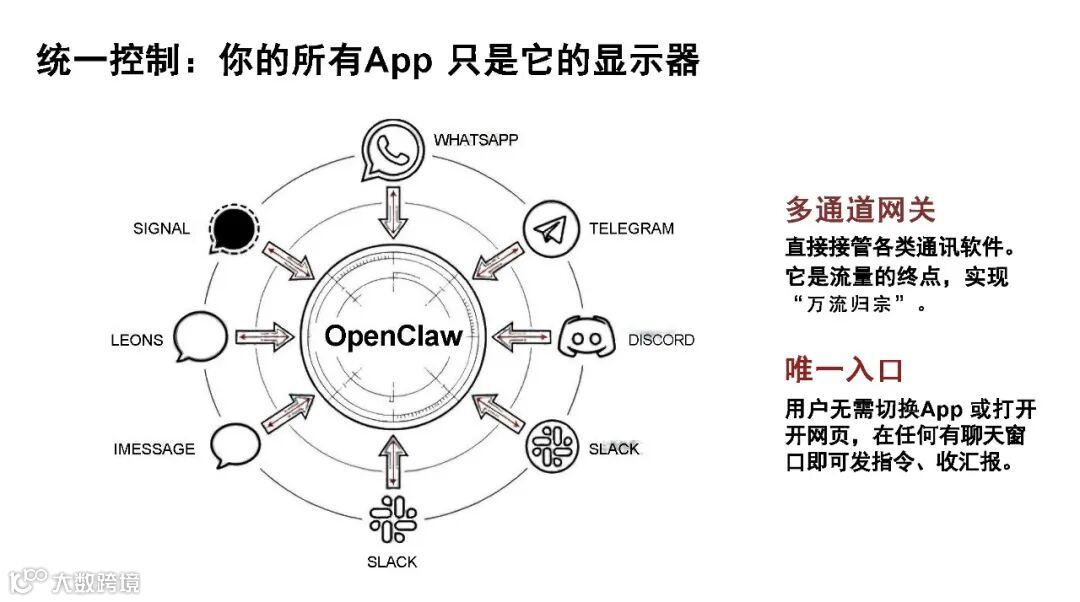 统一控制：你的所有App 只是它的显示器

WHATSAPP

SIGNAL

TELEGRAM

LEONS

OpenClaw

DISCORD

IMESSAGE

SLACK

SLACK

多通道网关

直接接管各类通讯软件。它是流量的终点，实现“万流归宗”。

唯一入口

用户无需切换App 或打开开网页，在任何有聊天窗口即可发指令、收汇报。

大数跨境